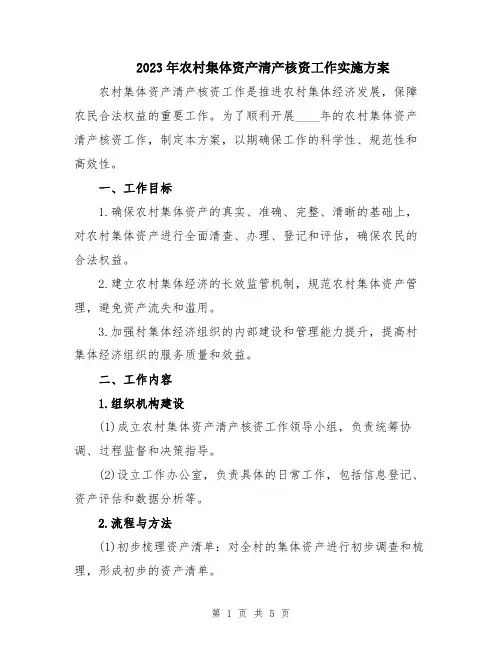 2023年农村集体资产清产核资工作实施方案

农村集体资产清产核资工作是推进农村集体经济发展，保障农民合法权益的重要工作。为了顺利开展____年的农村集体资产清产核资工作，制定本方案，以期确保工作的科学性、规范性和高效性。

一、工作目标

1.确保农村集体资产的真实、准确、完整、清晰的基础上，对农村集体资产进行全面清查、办理、登记和评估，确保农民的合法权益。

2.建立农村集体经济的长效监管机制，规范农村集体资产管理，避免资产流失和滥用。

3.加强村集体经济组织的内部建设和管理能力提升，提高村集体经济组织的服务质量和效益。

二、工作内容

1.组织机构建设

(1)成立农村集体资产清产核资工作领导小组，负责统筹协调、过程监督和决策指导。

(2)设立工作办公室，负责具体的日常工作，包括信息登记、资产评估和数据分析等。

2.流程与方法

(1)初步梳理资产清单：对全村的集体资产进行初步调查和梳理，形成初步的资产清单。

第 1 页 共 5 页